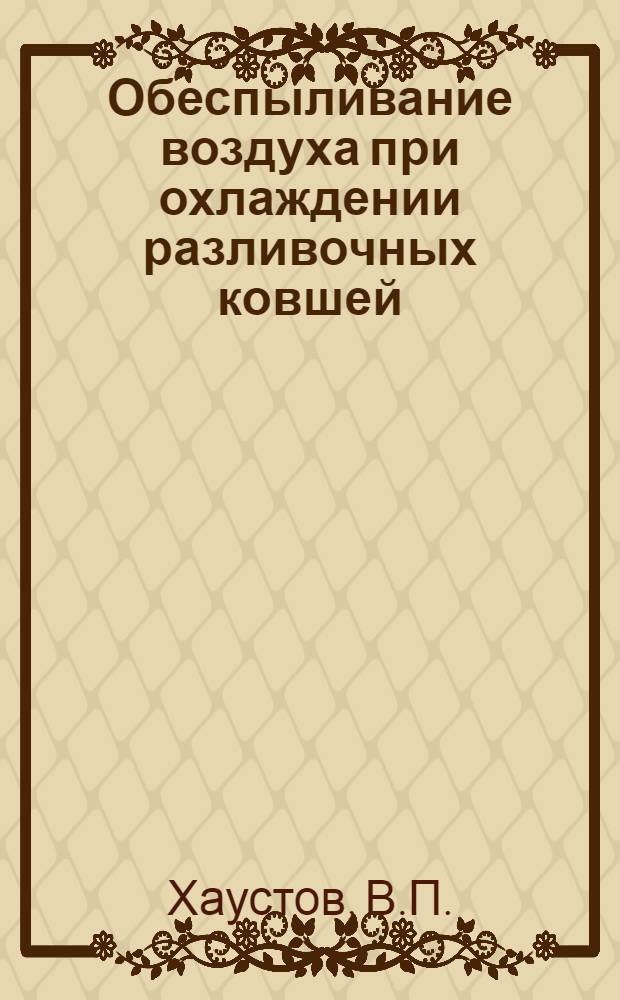 Обеспыливание воздуха при охлаждении разливочных ковшей

Хаустов, В.П.